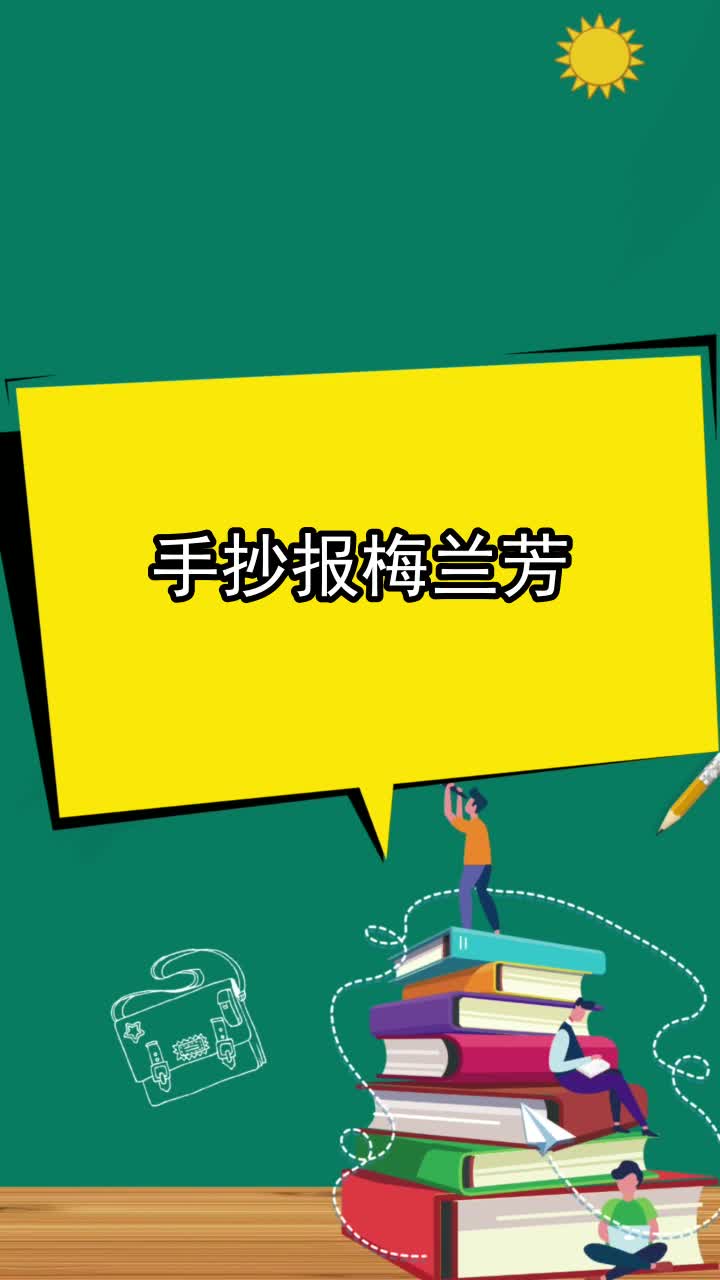 手抄报梅兰芳